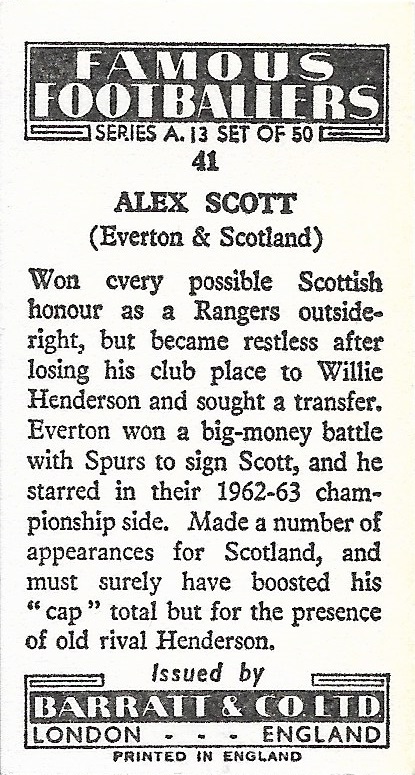 FAMOUS FOOTBALLERS

SERIES A. 13 SET OF 50

41

ALEX SCOTT

(Everton & Scotland)

Won every possible Scottish honour as a Rangers outside-right, but became restless after losing his club place to Willie Henderson and sought a transfer. Everton won a big-money battle with Spurs to sign Scott, and he starred in their 1962-63 championship side. Made a number of appearances for Scotland, and must surely have boosted his "cap" total but for the presence of old rival Henderson.

Issued by

BARRATT & CO. LTD.

LONDON - - - ENGLAND

PRINTED IN ENGLAND